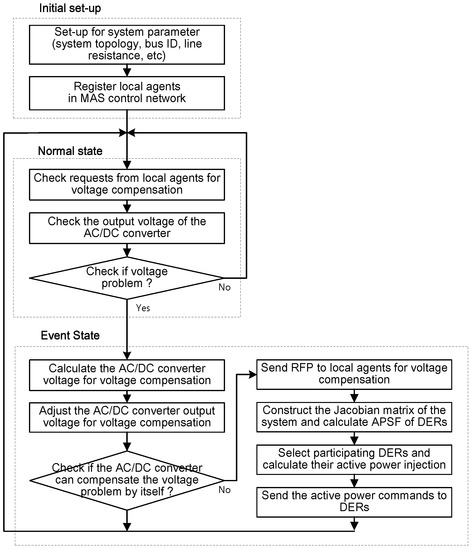 Initial set-up

Set-up for system parameter (system topology, bus ID, line resistance, etc)

Register local agents in MAS control network

Normal state

Check requests from local agents for voltage compensation

Check the output voltage of the AC/DC converter

Check if voltage problem ?

No

Yes

Event State

Calculate the AC/DC converter voltage for voltage compensation

Adjust the AC/DC converter output voltage for voltage compensation

Check if the AC/DC converter can compensate the voltage problem by itself ?

No

Send RFP to local agents for voltage compensation

Construct the Jacobian matrix of the system and calculate APSF of DERs

Select participating DERs and calculate their active power injection

Send the active power commands to DERs